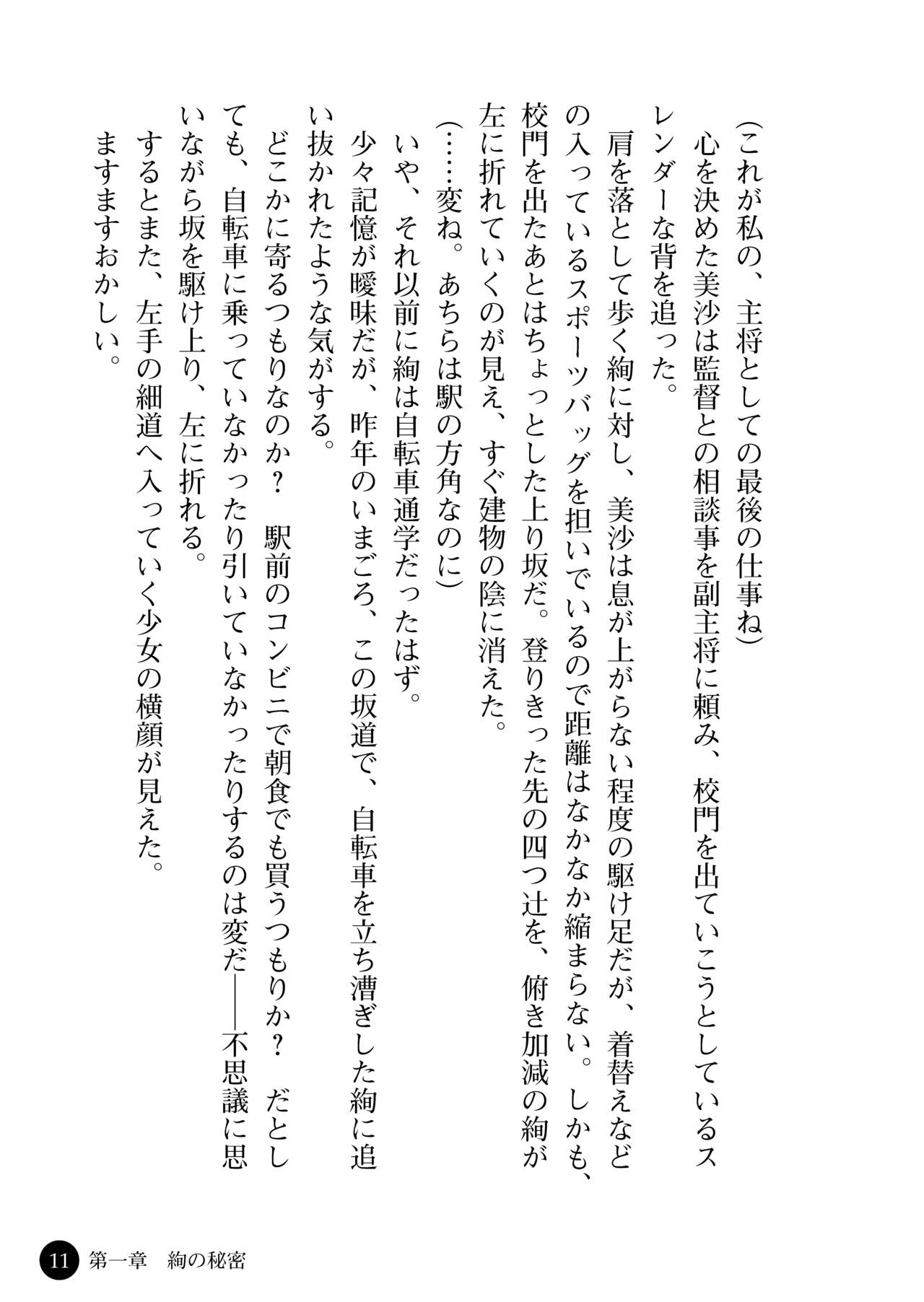 （これが私の、主将としての最後の仕事ね）

心を決めた美沙は監督との相談事を副主将に頼み、校門を出ていこうとしているスレンダーな背を追った。

肩を落として歩く絢に対し、美沙は息が上がらない程度の駆け足だが、着替えなどの入っているスポーツバッグを担いでいるので距離はなかなか縮まらない。しかも、校門を出たあとはちょっとした上り坂だ。登りきった先の四つ辻を、俯き加減の絢が左に折れていくのが見え、すぐ建物の陰に消えた。

（……変ね。あちらは駅の方角なのに）

いや、それ以前に絢は自転車通学だったはず。

少々記憶が曖昧だが、昨年のいまごろ、この坂道で、自転車を立ち漕ぎした絢に追い抜かれたような気がする。

どこかに寄るつもりなのか？　駅前のコンビニで朝食でも買うつもりか？　だとしても、自転車に乗っていなかったり引いていなかったりするのは変だ――不思議に思いながら坂を駆け上り、左に折れる。

するとまた、左手の細道へ入っていく少女の横顔が見えた。

ますますおかしい。

11　第一章　絢の秘密